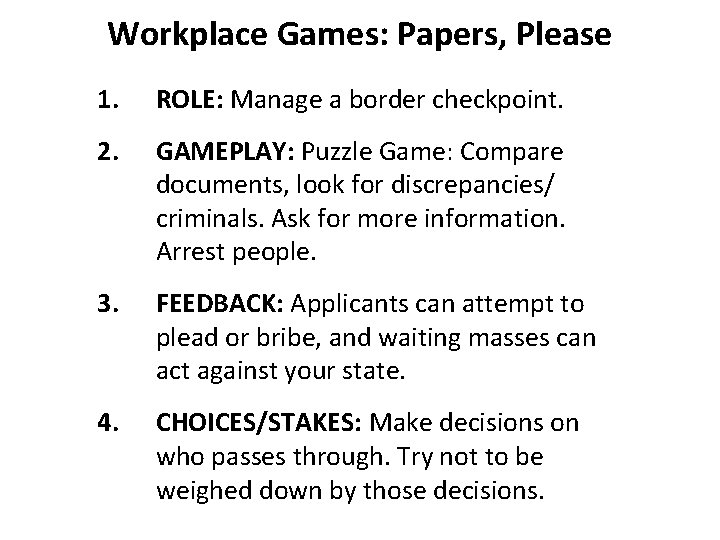 Workplace Games: Papers, Please

1. ROLE: Manage a border checkpoint.

2. GAMEPLAY: Puzzle Game: Compare documents, look for discrepancies/ criminals. Ask for more information. Arrest people.

3. FEEDBACK: Applicants can attempt to plead or bribe, and waiting masses can act against your state.

4. CHOICES/STAKES: Make decisions on who passes through. Try not to be weighed down by those decisions.